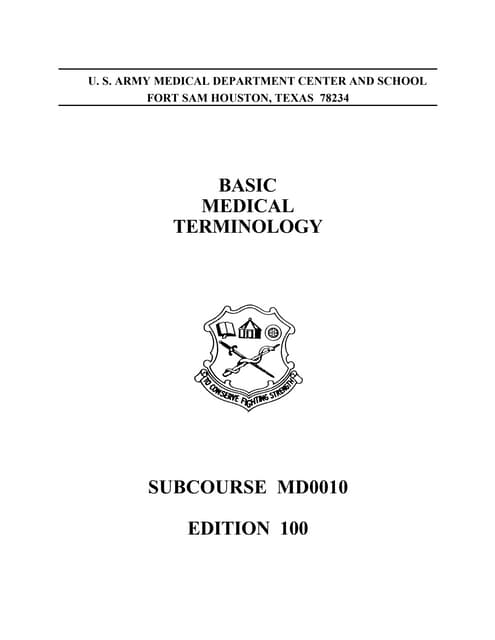 U. S. ARMY MEDICAL DEPARTMENT CENTER AND SCHOOL
FORT SAM HOUSTON, TEXAS 78234

BASIC
MEDICAL
TERMINOLOGY

TO CONSERVE FIGHTING STRENGTH

SUBCOURSE MD0010

EDITION 100